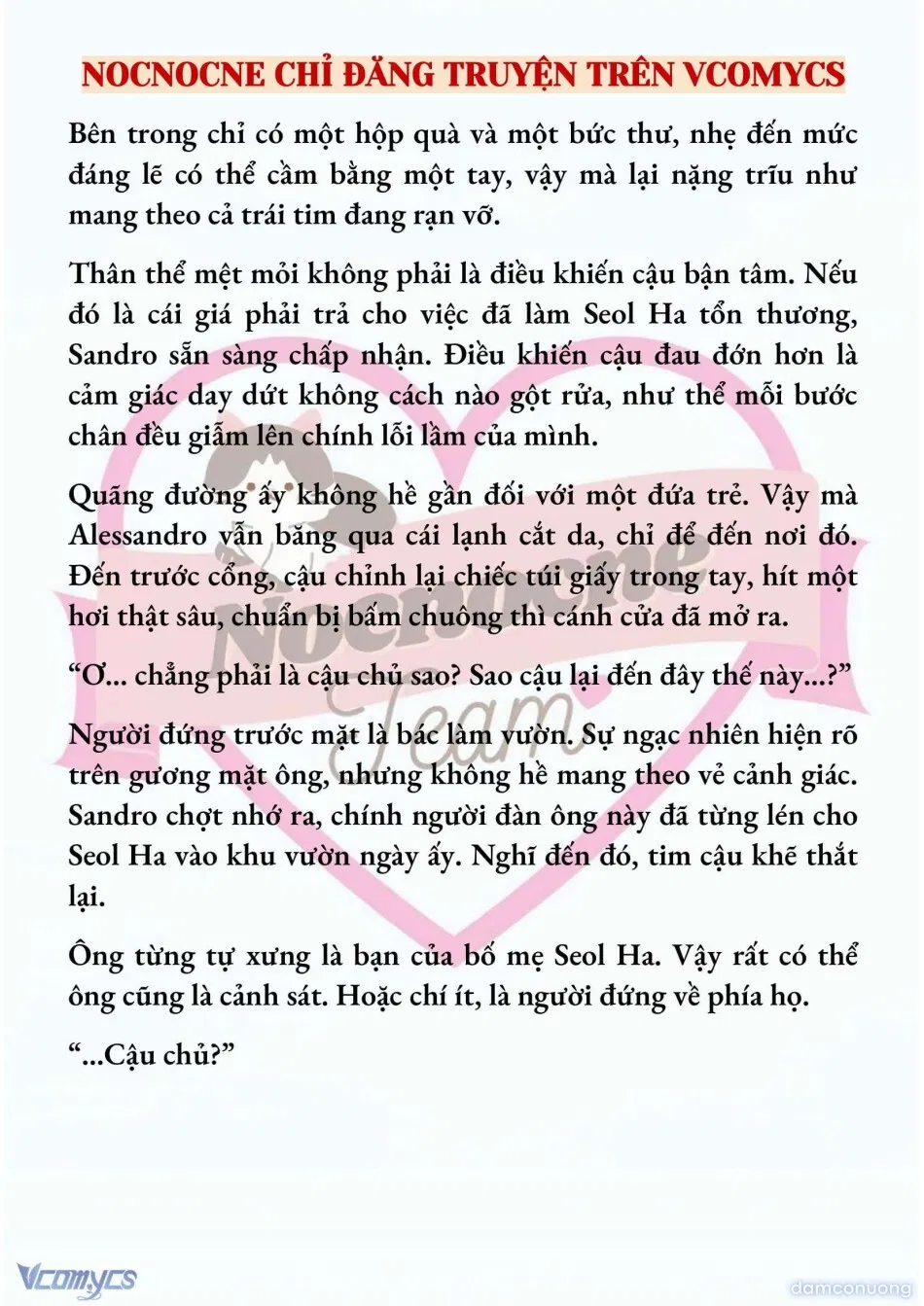 NOCNOCNE CHỈ ĐĂNG TRUYỆN TRÊN VCOMYCS

Bên trong chỉ có một hộp quà và một bức thư, nhẹ đến mức đáng lẽ có thể cầm bằng một tay, vậy mà lại nặng trĩu như mang theo cả trái tim đang rạn vỡ.

Thân thể mệt mỏi không phải là điều khiến cậu bận tâm. Nếu đó là cái giá phải trả cho việc đã làm Seol Ha tổn thương, Sandro sẵn sàng chấp nhận. Điều khiến cậu đau đớn hơn là cảm giác day dứt không cách nào gột rửa, như thể mỗi bước chân đều giẫm lên chính lỗi lầm của mình.

Quãng đường ấy không hề gần đối với một đứa trẻ. Vậy mà Alessandro vẫn băng qua cái lạnh cắt da, chỉ để đến nơi đó. Đến trước cổng, cậu chỉnh lại chiếc túi giấy trong tay, hít một hơi thật sâu, chuẩn bị bấm chuông thì cánh cửa đã mở ra.

“Ơ... chẳng phải là cậu chủ sao? Sao cậu lại đến đây thế này...?”

Người đứng trước mặt là bác làm vườn. Sự ngạc nhiên hiện rõ trên gương mặt ông, nhưng không hề mang theo vẻ cảnh giác. Sandro chợt nhớ ra, chính người đàn ông này đã từng lén cho Seol Ha vào khu vườn ngày ấy. Nghĩ đến đó, tim cậu khẽ thắt lại.

Ông từng tự xưng là bạn của bố mẹ Seol Ha. Vậy rất có thể ông cũng là cảnh sát. Hoặc chí ít, là người đứng về phía họ.

“...Cậu chủ?”

Nocnocne Team

Vcomycs

damconuong